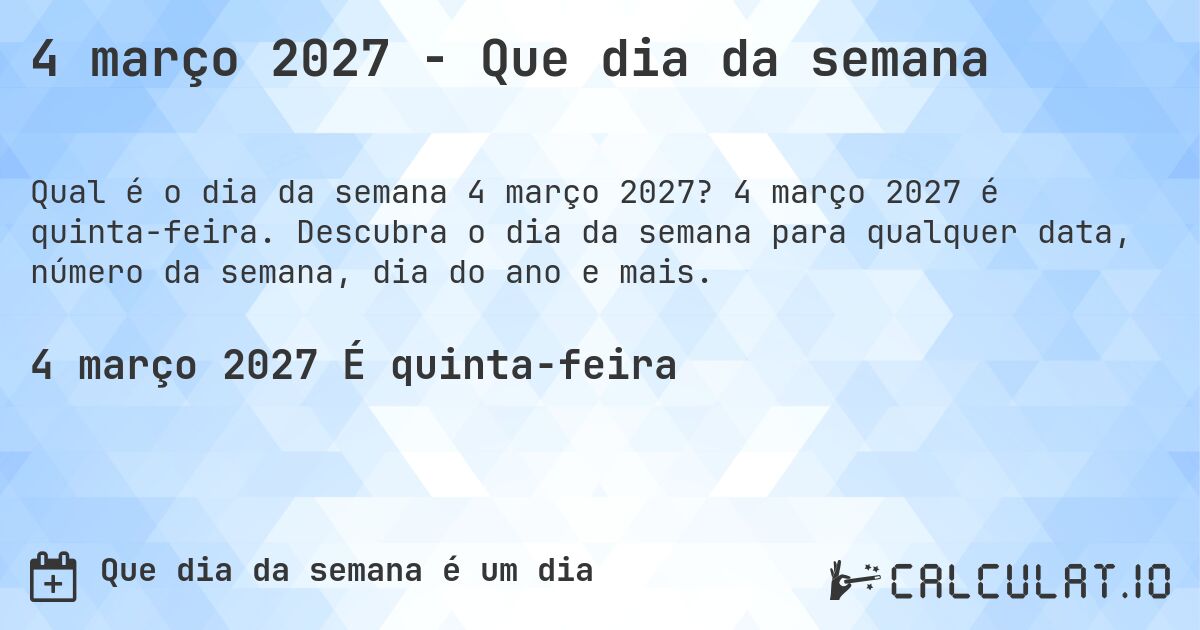 4 março 2027 - Que dia da semana

Qual é o dia da semana 4 março 2027? 4 março 2027 é quinta-feira. Descubra o dia da semana para qualquer data, número da semana, dia do ano e mais.

4 março 2027 É quinta-feira

Que dia da semana é um dia

CALCULAT.IO